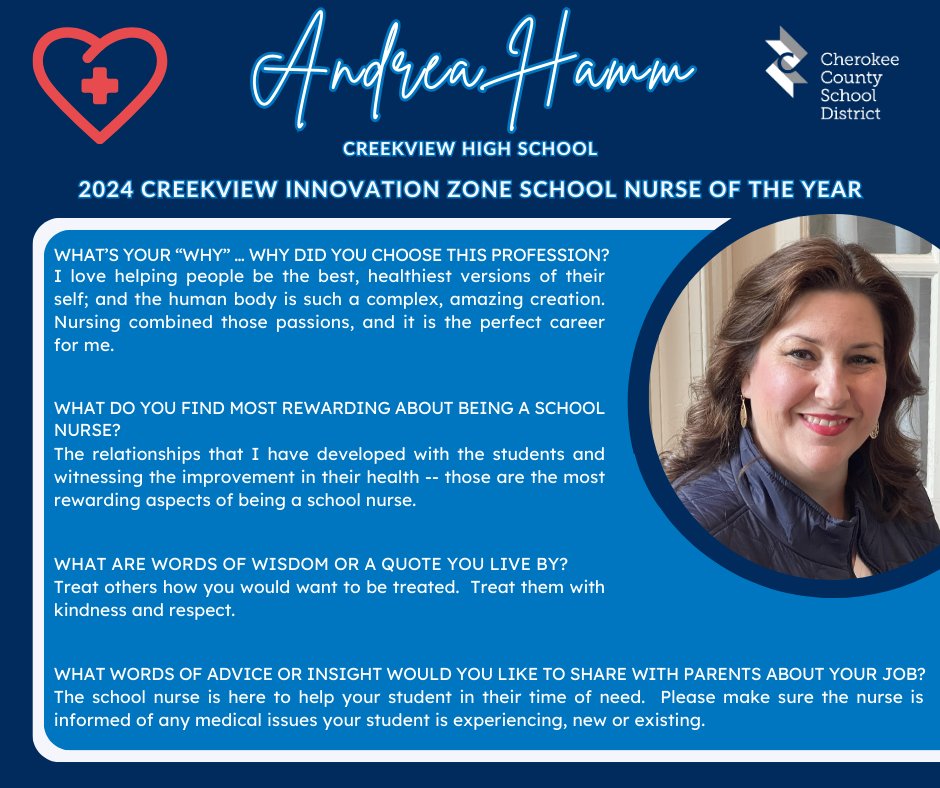 Andrea Hamm

Cherokee County School District

CREEKVIEW HIGH SCHOOL

2024 CREEKVIEW INNOVATION ZONE SCHOOL NURSE OF THE YEAR

WHAT'S YOUR "WHY" … WHY DID YOU CHOOSE THIS PROFESSION?
I love helping people be the best, healthiest versions of their self; and the human body is such a complex, amazing creation. Nursing combined those passions, and it is the perfect career for me.

WHAT DO YOU FIND MOST REWARDING ABOUT BEING A SCHOOL NURSE?
The relationships that I have developed with the students and witnessing the improvement in their health -- those are the most rewarding aspects of being a school nurse.

WHAT ARE WORDS OF WISDOM OR A QUOTE YOU LIVE BY?
Treat others how you would want to be treated. Treat them with kindness and respect.

WHAT WORDS OF ADVICE OR INSIGHT WOULD YOU LIKE TO SHARE WITH PARENTS ABOUT YOUR JOB?
The school nurse is here to help your student in their time of need. Please make sure the nurse is informed of any medical issues your student is experiencing, new or existing.